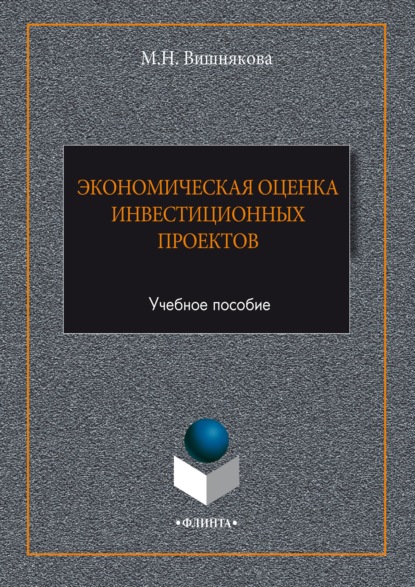 М.Н. Вишнякова

ЭКОНОМИЧЕСКАЯ ОЦЕНКА ИНВЕСТИЦИОННЫХ ПРОЕКТОВ

Учебное пособие

•ФЛИНТА•